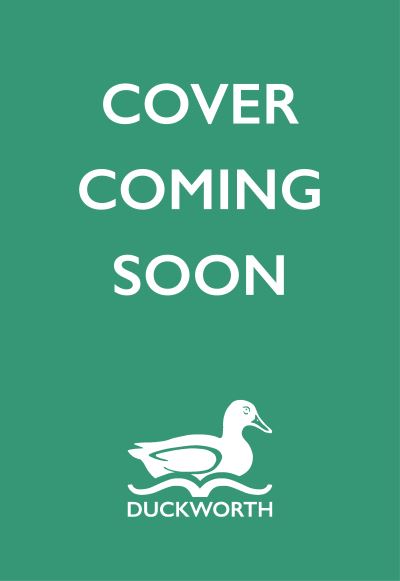 COVER
COMING
SOON

DUCKWORTH